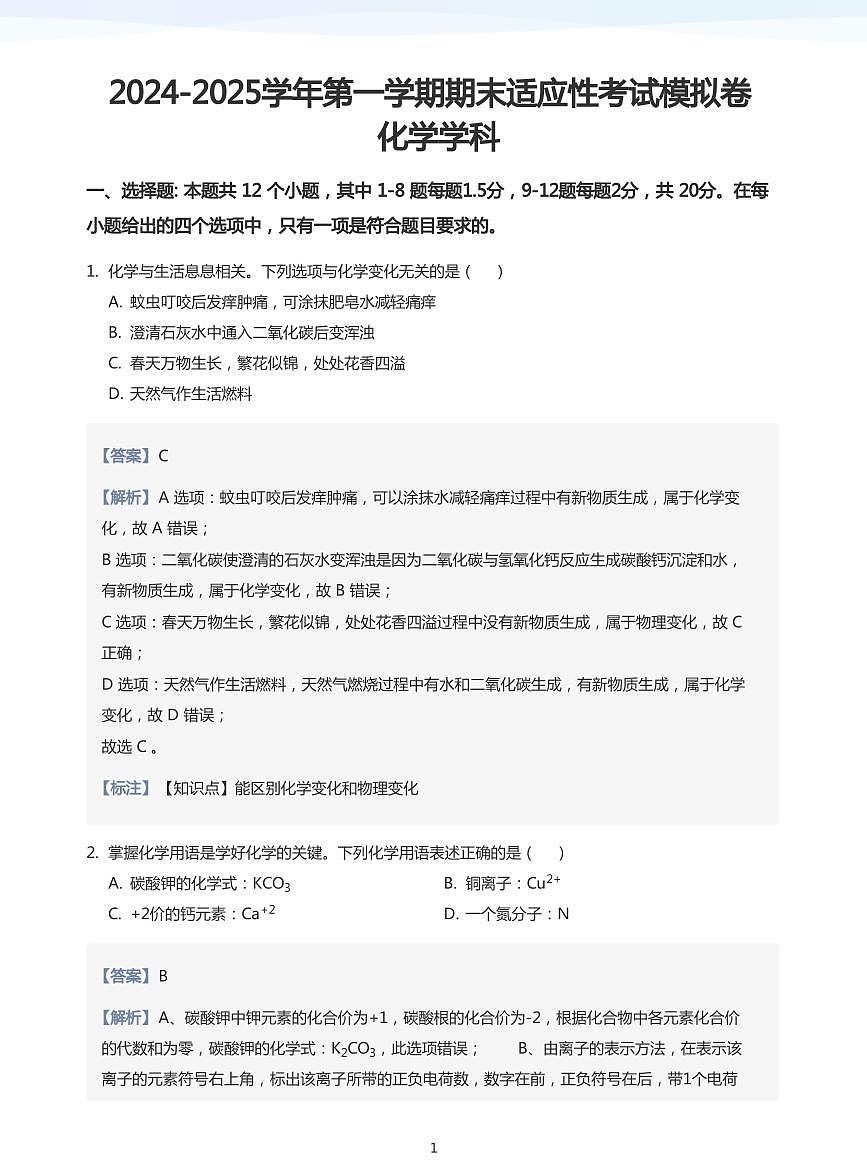 2024-2025学年第一学期期末适应性考试模拟卷
化学学科

一、选择题: 本题共 12 个小题，其中 1-8 题每题1.5分，9-12题每题2分，共 20分。在每小题给出的四个选项中，只有一项是符合题目要求的。

1. 化学与生活息息相关。下列选项与化学变化无关的是（　）
A. 蚊虫叮咬后发痒肿痛，可涂抹肥皂水减轻痛痒
B. 澄清石灰水中通入二氧化碳后变浑浊
C. 春天万物生长，繁花似锦，处处花香四溢
D. 天然气作生活燃料

【答案】C

【解析】A 选项：蚊虫叮咬后发痒肿痛，可以涂抹水减轻痛痒过程中有新物质生成，属于化学变化，故 A 错误；
B 选项：二氧化碳使澄清的石灰水变浑浊是因为二氧化碳与氢氧化钙反应生成碳酸钙沉淀和水，有新物质生成，属于化学变化，故 B 错误；
C 选项：春天万物生长，繁花似锦，处处花香四溢过程中没有新物质生成，属于物理变化，故 C 正确；
D 选项：天然气作生活燃料，天然气燃烧过程中有水和二氧化碳生成，有新物质生成，属于化学变化，故 D 错误；
故选 C 。

【标注】【知识点】能区别化学变化和物理变化

2. 掌握化学用语是学好化学的关键。下列化学用语表述正确的是（　）
A. 碳酸钾的化学式：$KCO_3$
B. 铜离子：$Cu^{2+}$
C. +2价的钙元素：$Ca^{+2}$
D. 一个氮分子：N

【答案】B

【解析】A、碳酸钾中钾元素的化合价为+1，碳酸根的化合价为-2，根据化合物中各元素化合价的代数和为零，碳酸钾的化学式：$K_2CO_3$，此选项错误；　B、由离子的表示方法，在表示该离子的元素符号右上角，标出该离子所带的正负电荷数，数字在前，正负符号在后，带1个电荷

1